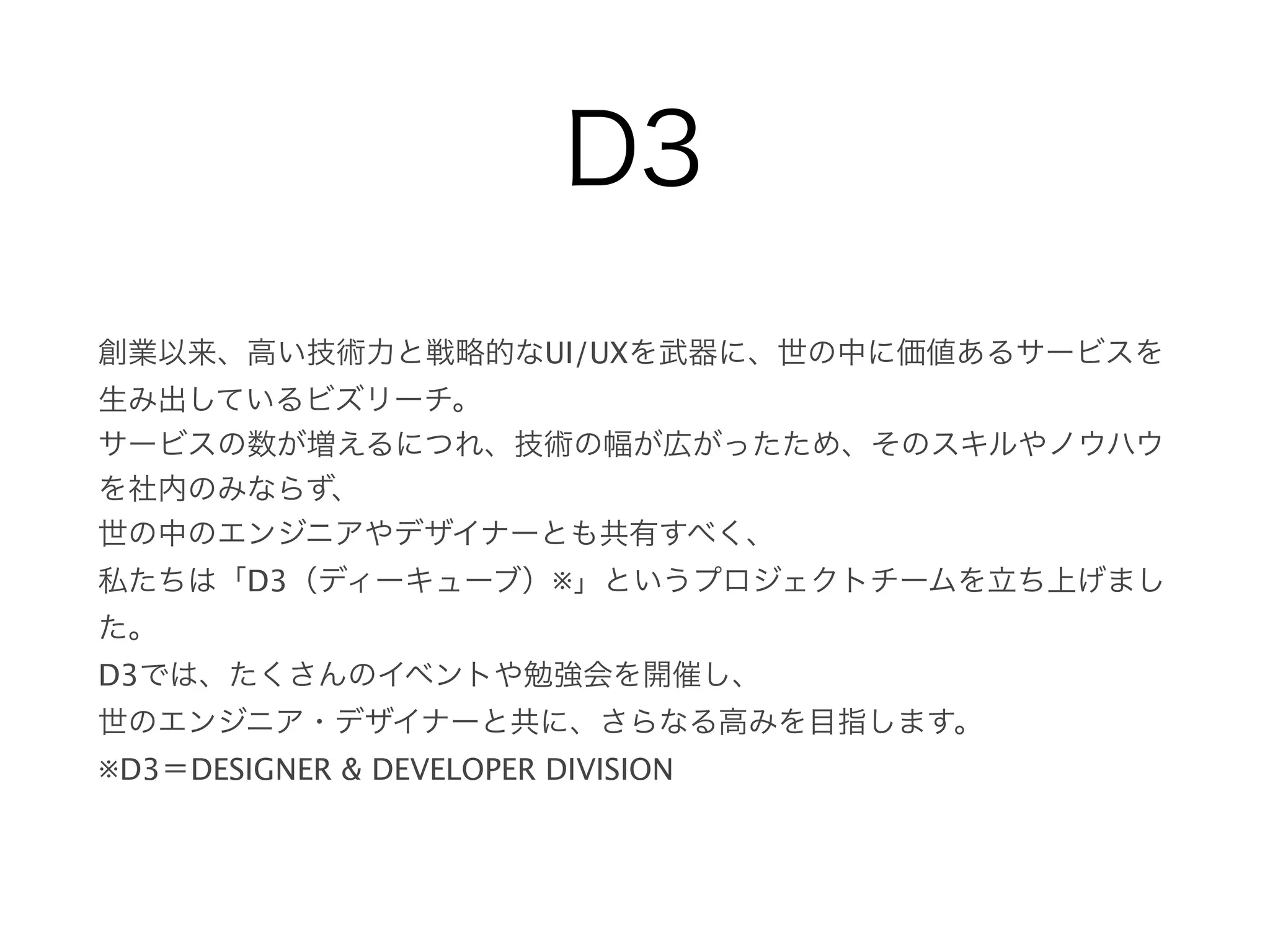 D3

創業以来、高い技術力と戦略的なUI/UXを武器に、世の中に価値あるサービスを生み出しているビズリーチ。

サービスの数が増えるにつれ、技術の幅が広がったため、そのスキルやノウハウを社内のみならず、

世の中のエンジニアやデザイナーとも共有すべく、

私たちは「D3（ディーキューブ）※」というプロジェクトチームを立ち上げました。

D3では、たくさんのイベントや勉強会を開催し、

世のエンジニア・デザイナーと共に、さらなる高みを目指します。

※D3＝DESIGNER & DEVELOPER DIVISION